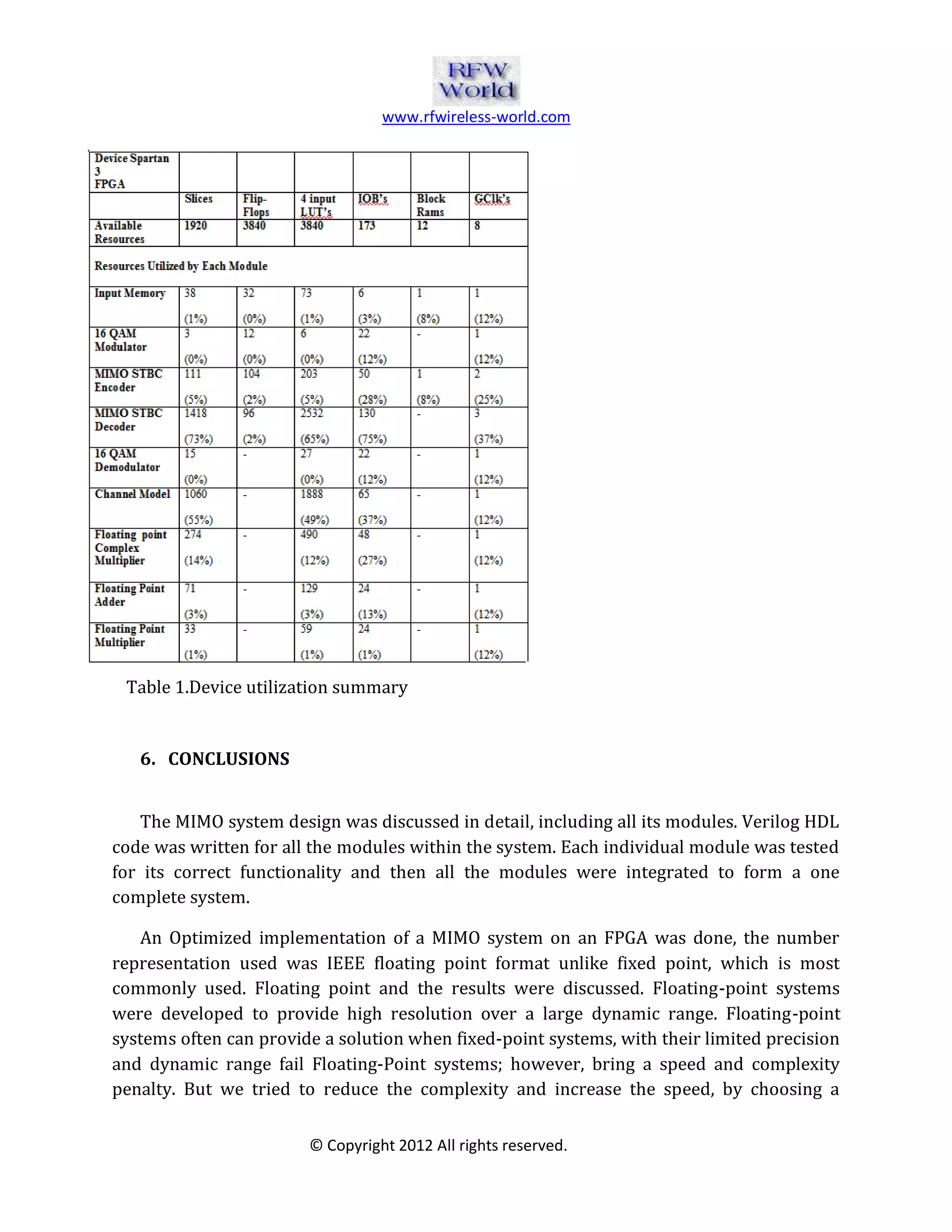 RFW World

www.rfwireless-world.com

| Device Spartan 3 FPGA | | | | | | |
|---|---|---|---|---|---|---|
| | Slices | Flip-Flops | 4 input LUT's | IOB's | Block Rams | GClk's |
| Available Resources | 1920 | 3840 | 3840 | 173 | 12 | 8 |
| Resources Utilized by Each Module | | | | | | |
| Input Memory | 38 (1%) | 32 (0%) | 73 (1%) | 6 (3%) | 1 (8%) | 1 (12%) |
| 16 QAM Modulator | 3 (0%) | 12 (0%) | 6 (0%) | 22 (12%) | - | 1 (12%) |
| MIMO STBC Encoder | 111 (5%) | 104 (2%) | 203 (5%) | 50 (28%) | 1 (8%) | 2 (25%) |
| MIMO STBC Decoder | 1418 (73%) | 96 (2%) | 2532 (65%) | 130 (75%) | - | 3 (37%) |
| 16 QAM Demodulator | 15 (0%) | - | 27 (0%) | 22 (12%) | - | 1 (12%) |
| Channel Model | 1060 (55%) | - | 1888 (49%) | 65 (37%) | - | 1 (12%) |
| Floating point Complex Multiplier | 274 (14%) | - | 490 (12%) | 48 (27%) | - | 1 (12%) |
| Floating Point Adder | 71 (3%) | - | 129 (3%) | 24 (13%) | - | 1 (12%) |
| Floating Point Multiplier | 33 (1%) | - | 59 (1%) | 24 (1%) | - | 1 (12%) |

Table 1.Device utilization summary

6. CONCLUSIONS

The MIMO system design was discussed in detail, including all its modules. Verilog HDL code was written for all the modules within the system. Each individual module was tested for its correct functionality and then all the modules were integrated to form a one complete system.

An Optimized implementation of a MIMO system on an FPGA was done, the number representation used was IEEE floating point format unlike fixed point, which is most commonly used. Floating point and the results were discussed. Floating-point systems were developed to provide high resolution over a large dynamic range. Floating-point systems often can provide a solution when fixed-point systems, with their limited precision and dynamic range fail Floating-Point systems; however, bring a speed and complexity penalty. But we tried to reduce the complexity and increase the speed, by choosing a

© Copyright 2012 All rights reserved.